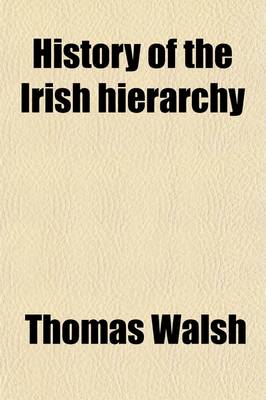 History of the Irish hierarchy

Thomas Walsh